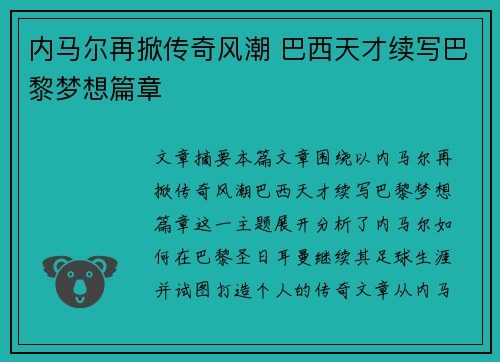 内马尔再掀传奇风潮 巴西天才续写巴黎梦想篇章

文章摘要本篇文章围绕以内马尔再掀传奇风潮巴西天才续写巴黎梦想篇章这一主题展开分析了内马尔如何在巴黎圣日耳曼继续其足球生涯并试图打造个人的传奇文章从内马